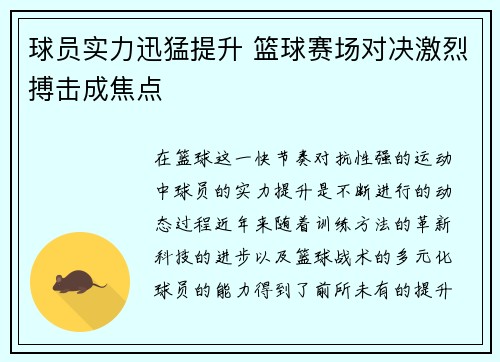 球员实力迅猛提升 篮球赛场对决激烈搏击成焦点

在篮球这一快节奏对抗性强的运动中球员的实力提升是不断进行的动态过程近年来随着训练方法的革新科技的进步以及篮球战术的多元化球员的能力得到了前所未有的提升